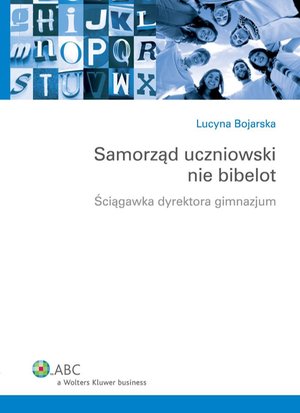 g H i J K L
m n O P Q R
S T U V W X

Lucyna Bojarska

Samorząd uczniowski nie bibelot

Ściągawka dyrektora gimnazjum

ABC
a Wolters Kluwer business